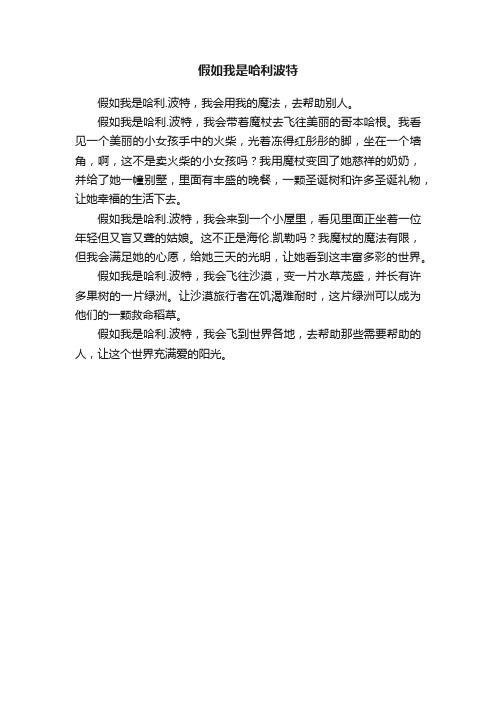 假如我是哈利波特

假如我是哈利.波特，我会用我的魔法，去帮助别人。

假如我是哈利.波特，我会带着魔杖去飞往美丽的哥本哈根。我看见一个美丽的小女孩手中的火柴，光着冻得红彤彤的脚，坐在一个墙角，啊，这不是卖火柴的小女孩吗？我用魔杖变回了她慈祥的奶奶，并给了她一幢别墅，里面有丰盛的晚餐，一颗圣诞树和许多圣诞礼物，让她幸福的生活下去。

假如我是哈利.波特，我会来到一个小屋里，看见里面正坐着一位年轻但又盲又聋的姑娘。这不正是海伦.凯勒吗？我魔杖的魔法有限，但我会满足她的心愿，给她三天的光明，让她看到这丰富多彩的世界。

假如我是哈利.波特，我会飞往沙漠，变一片水草茂盛，并长有许多果树的一片绿洲。让沙漠旅行者在饥渴难耐时，这片绿洲可以成为他们的一颗救命稻草。

假如我是哈利.波特，我会飞到世界各地，去帮助那些需要帮助的人，让这个世界充满爱的阳光。